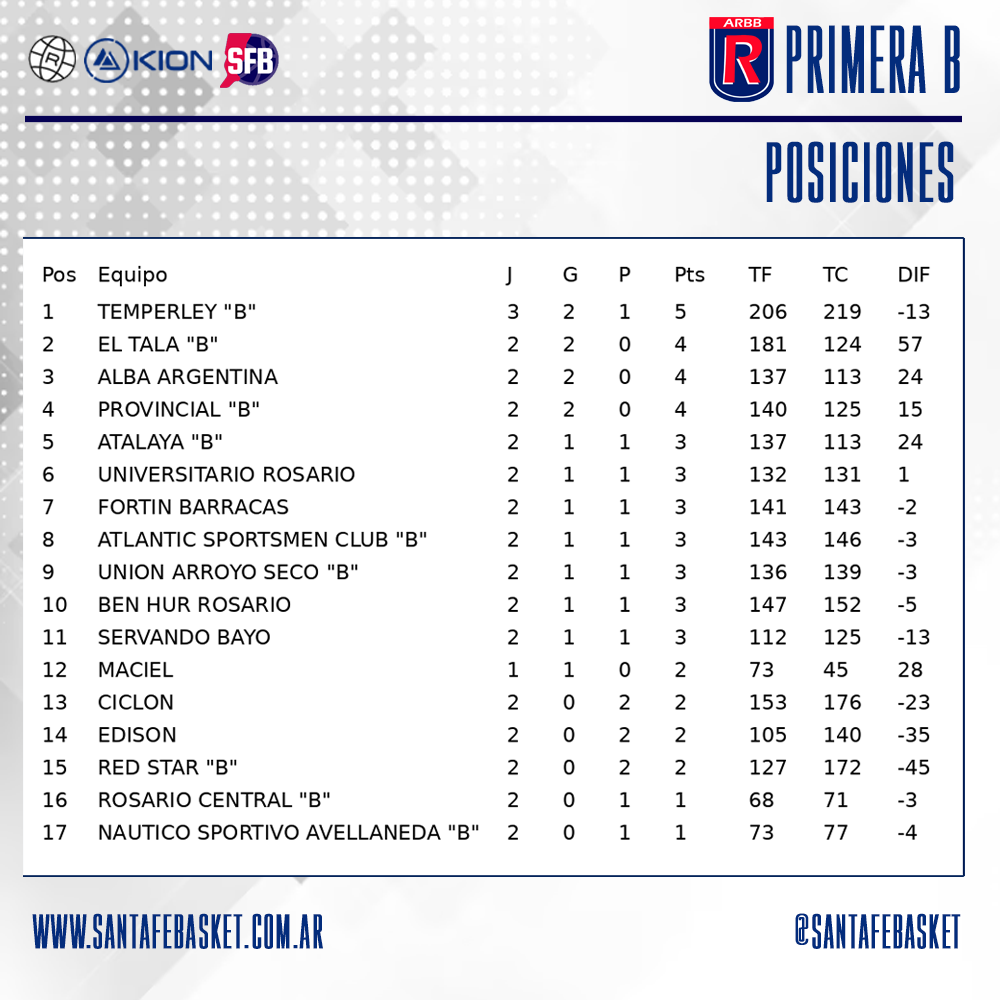 KION SFB

ARBB R PRIMERA B

POSICIONES

| Pos | Equipo | J | G | P | Pts | TF | TC | DIF |
|---|---|---|---|---|---|---|---|---|
| 1 | TEMPERLEY "B" | 3 | 2 | 1 | 5 | 206 | 219 | -13 |
| 2 | EL TALA "B" | 2 | 2 | 0 | 4 | 181 | 124 | 57 |
| 3 | ALBA ARGENTINA | 2 | 2 | 0 | 4 | 137 | 113 | 24 |
| 4 | PROVINCIAL "B" | 2 | 2 | 0 | 4 | 140 | 125 | 15 |
| 5 | ATALAYA "B" | 2 | 1 | 1 | 3 | 137 | 113 | 24 |
| 6 | UNIVERSITARIO ROSARIO | 2 | 1 | 1 | 3 | 132 | 131 | 1 |
| 7 | FORTIN BARRACAS | 2 | 1 | 1 | 3 | 141 | 143 | -2 |
| 8 | ATLANTIC SPORTSMEN CLUB "B" | 2 | 1 | 1 | 3 | 143 | 146 | -3 |
| 9 | UNION ARROYO SECO "B" | 2 | 1 | 1 | 3 | 136 | 139 | -3 |
| 10 | BEN HUR ROSARIO | 2 | 1 | 1 | 3 | 147 | 152 | -5 |
| 11 | SERVANDO BAYO | 2 | 1 | 1 | 3 | 112 | 125 | -13 |
| 12 | MACIEL | 1 | 1 | 0 | 2 | 73 | 45 | 28 |
| 13 | CICLON | 2 | 0 | 2 | 2 | 153 | 176 | -23 |
| 14 | EDISON | 2 | 0 | 2 | 2 | 105 | 140 | -35 |
| 15 | RED STAR "B" | 2 | 0 | 2 | 2 | 127 | 172 | -45 |
| 16 | ROSARIO CENTRAL "B" | 2 | 0 | 1 | 1 | 68 | 71 | -3 |
| 17 | NAUTICO SPORTIVO AVELLANEDA "B" | 2 | 0 | 1 | 1 | 73 | 77 | -4 |

WWW.SANTAFEBASKET.COM.AR

@SANTAFEBASKET